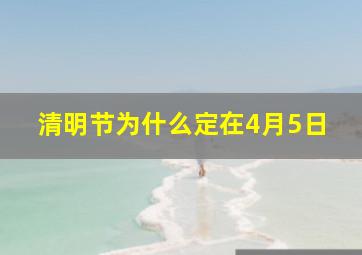 清明节为什么定在4月5日